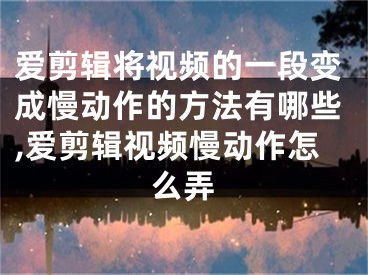 爱剪辑将视频的一段变成慢动作的方法有哪些,爱剪辑视频慢动作怎么弄